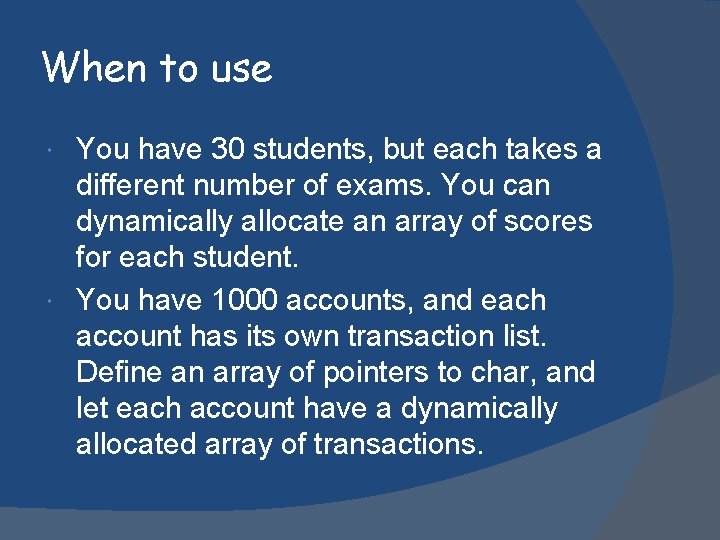 When to use

• You have 30 students, but each takes a different number of exams. You can dynamically allocate an array of scores for each student.
• You have 1000 accounts, and each account has its own transaction list. Define an array of pointers to char, and let each account have a dynamically allocated array of transactions.